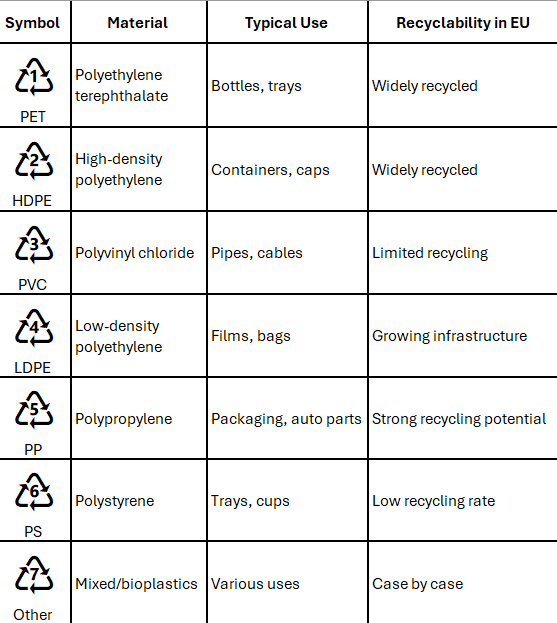 | Symbol | Material | Typical Use | Recyclability in EU |
|---|---|---|---|
| 1 PET | Polyethylene terephthalate | Bottles, trays | Widely recycled |
| 2 HDPE | High-density polyethylene | Containers, caps | Widely recycled |
| 3 PVC | Polyvinyl chloride | Pipes, cables | Limited recycling |
| 4 LDPE | Low-density polyethylene | Films, bags | Growing infrastructure |
| 5 PP | Polypropylene | Packaging, auto parts | Strong recycling potential |
| 6 PS | Polystyrene | Trays, cups | Low recycling rate |
| 7 Other | Mixed/bioplastics | Various uses | Case by case |